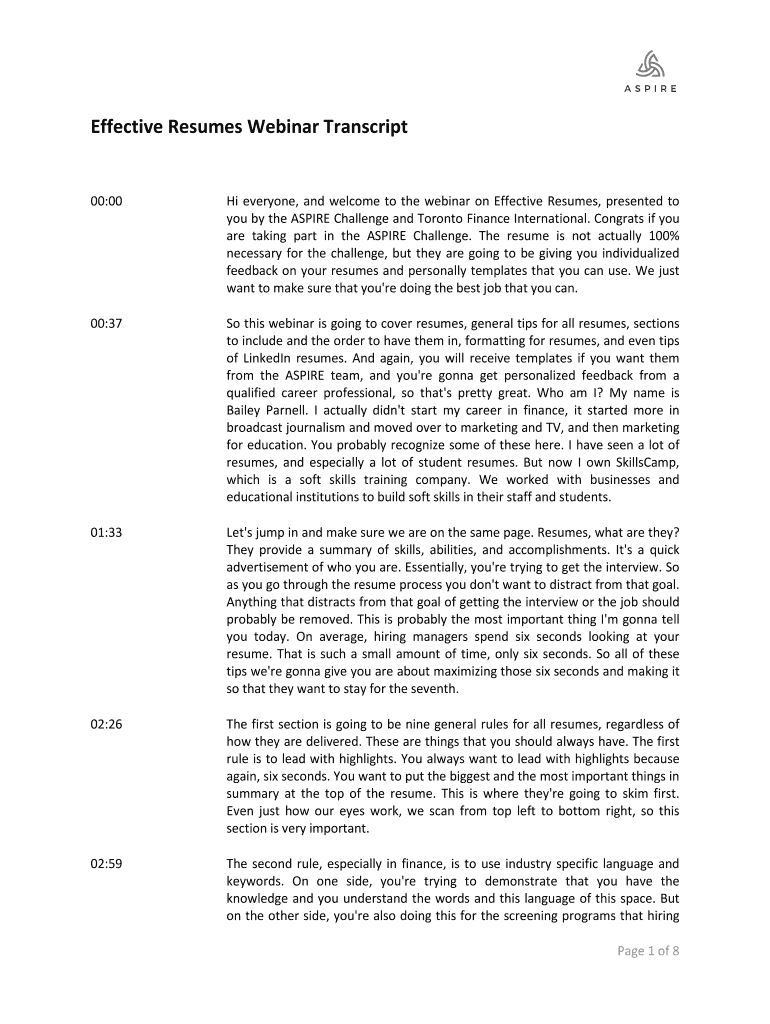 ASPIRE

Effective Resumes Webinar Transcript

00:00

Hi everyone, and welcome to the webinar on Effective Resumes, presented to you by the ASPIRE Challenge and Toronto Finance International. Congrats if you are taking part in the ASPIRE Challenge. The resume is not actually 100% necessary for the challenge, but they are going to be giving you individualized feedback on your resumes and personally templates that you can use. We just want to make sure that you're doing the best job that you can.

00:37

So this webinar is going to cover resumes, general tips for all resumes, sections to include and the order to have them in, formatting for resumes, and even tips of LinkedIn resumes. And again, you will receive templates if you want them from the ASPIRE team, and you're gonna get personalized feedback from a qualified career professional, so that's pretty great. Who am I? My name is Bailey Parnell. I actually didn't start my career in finance, it started more in broadcast journalism and moved over to marketing and TV, and then marketing for education. You probably recognize some of these here. I have seen a lot of resumes, and especially a lot of student resumes. But now I own SkillsCamp, which is a soft skills training company. We worked with businesses and educational institutions to build soft skills in their staff and students.

01:33

Let's jump in and make sure we are on the same page. Resumes, what are they? They provide a summary of skills, abilities, and accomplishments. It's a quick advertisement of who you are. Essentially, you're trying to get the interview. So as you go through the resume process you don't want to distract from that goal. Anything that distracts from that goal of getting the interview or the job should probably be removed. This is probably the most important thing I'm gonna tell you today. On average, hiring managers spend six seconds looking at your resume. That is such a small amount of time, only six seconds. So all of these tips we're gonna give you are about maximizing those six seconds and making it so that they want to stay for the seventh.

02:26

The first section is going to be nine general rules for all resumes, regardless of how they are delivered. These are things that you should always have. The first rule is to lead with highlights. You always want to lead with highlights because again, six seconds. You want to put the biggest and the most important things in summary at the top of the resume. This is where they're going to skim first. Even just how our eyes work, we scan from top left to bottom right, so this section is very important.

02:59

The second rule, especially in finance, is to use industry specific language and keywords. On one side, you're trying to demonstrate that you have the knowledge and you understand the words and this language of this space. But on the other side, you're also doing this for the screening programs that hiring

Page 1 of 8